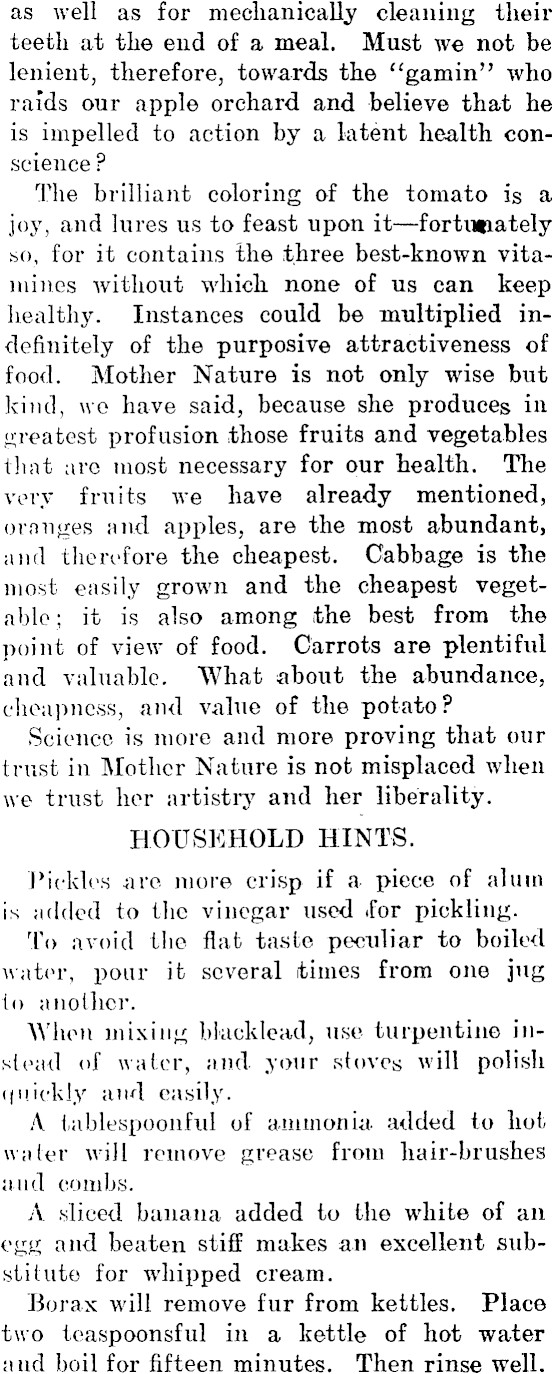 as well as for mechanically cleaning their teeth at the end of a meal. Must we not be lenient, therefore, towards the "gamin" who raids our apple orchard and believe that he is impelled to action by a latent health conscience?

The brilliant coloring of the tomato is a joy, and lures us to feast upon it—fortunately so, for it contains the three best-known vitamines without which none of us can keep healthy. Instances could be multiplied indefinitely of the purposive attractiveness of food. Mother Nature is not only wise but kind, we have said, because she produces in greatest profusion those fruits and vegetables that are most necessary for our health. The very fruits we have already mentioned, oranges and apples, are the most abundant, and therefore the cheapest. Cabbage is the most easily grown and the cheapest vegetable; it is also among the best from the point of view of food. Carrots are plentiful and valuable. What about the abundance, cheapness, and value of the potato?

Science is more and more proving that our trust in Mother Nature is not misplaced when we trust her artistry and her liberality.

HOUSEHOLD HINTS.

Pickles are more crisp if a piece of alum is added to the vinegar used for pickling.

To avoid the flat taste peculiar to boiled water, pour it several times from one jug to another.

When mixing blacklead, use turpentine instead of water, and your stoves will polish quickly and easily.

A tablespoonful of ammonia added to hot water will remove grease from hair-brushes and combs.

A sliced banana added to the white of an egg and beaten stiff makes an excellent substitute for whipped cream.

Borax will remove fur from kettles. Place two teaspoonsful in a kettle of hot water and boil for fifteen minutes. Then rinse well.